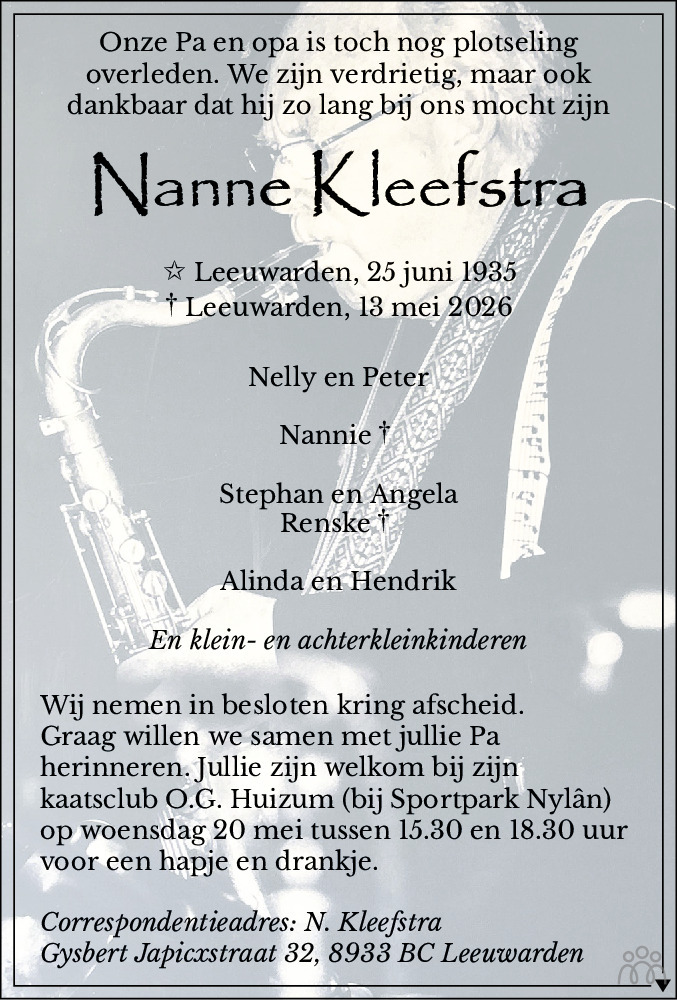 Onze Pa en opa is toch nog plotseling overleden. We zijn verdrietig, maar ook dankbaar dat hij zo lang bij ons mocht zijn

Nanne Kleefstra

☆ Leeuwarden, 25 juni 1935
† Leeuwarden, 13 mei 2026

Nelly en Peter

Nannie †

Stephan en Angela
Renske †

Alinda en Hendrik

En klein- en achterkleinkinderen

Wij nemen in besloten kring afscheid. Graag willen we samen met jullie Pa herinneren. Jullie zijn welkom bij zijn kaatsclub O.G. Huizum (bij Sportpark Nylân) op woensdag 20 mei tussen 15.30 en 18.30 uur voor een hapje en drankje.

Correspondentieadres: N. Kleefstra
Gysbert Japicxstraat 32, 8933 BC Leeuwarden